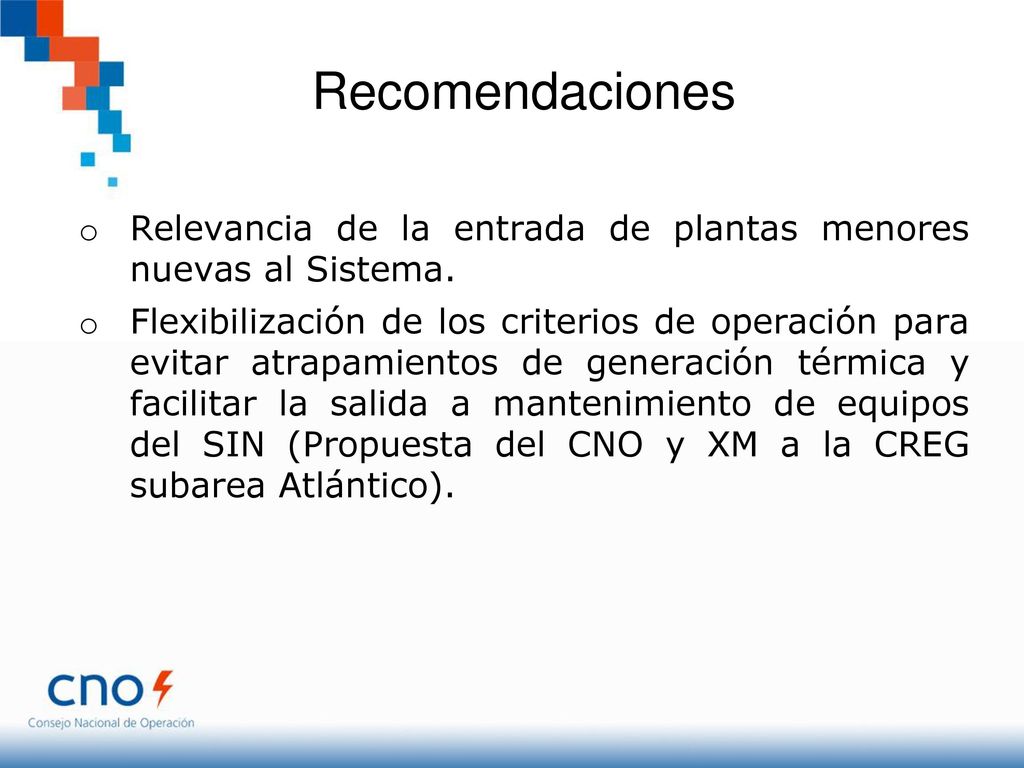 Recomendaciones

o Relevancia de la entrada de plantas menores nuevas al Sistema.

o Flexibilización de los criterios de operación para evitar atrapamientos de generación térmica y facilitar la salida a mantenimiento de equipos del SIN (Propuesta del CNO y XM a la CREG subarea Atlántico).

cno
Consejo Nacional de Operación